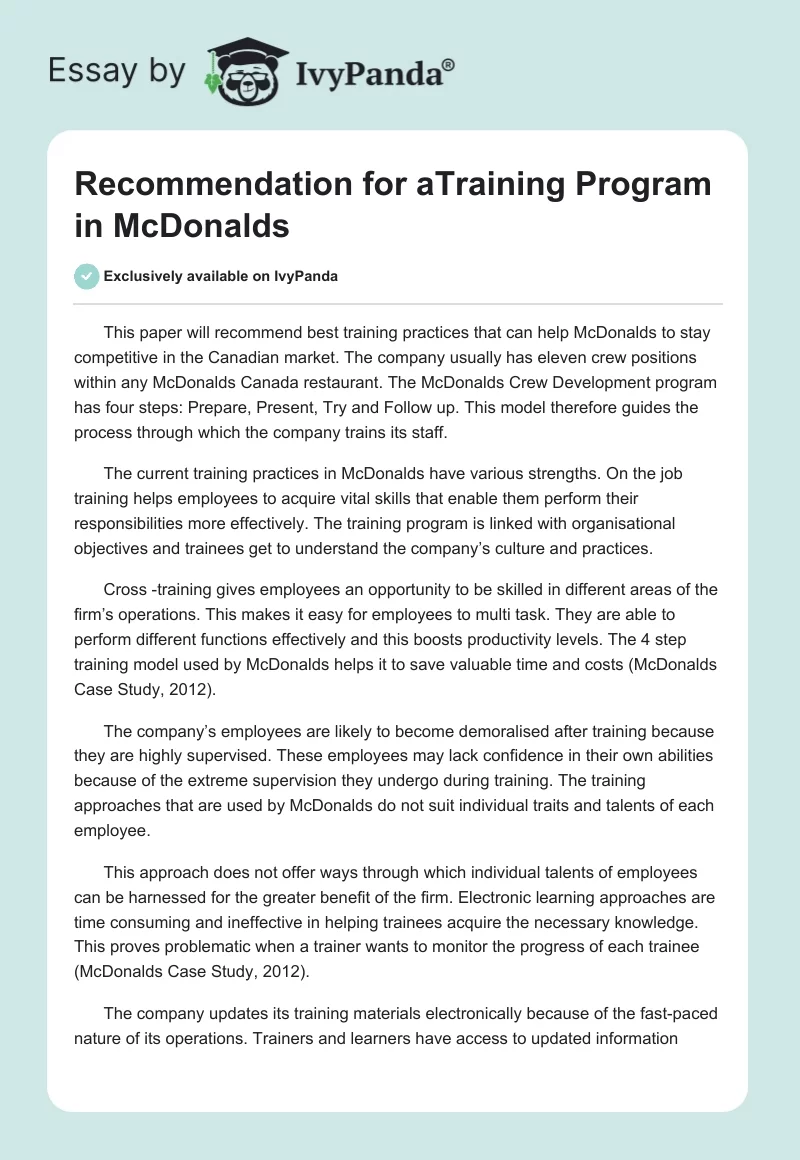 Essay by IvyPanda®

Recommendation for aTraining Program in McDonalds

Exclusively available on IvyPanda

This paper will recommend best training practices that can help McDonalds to stay competitive in the Canadian market. The company usually has eleven crew positions within any McDonalds Canada restaurant. The McDonalds Crew Development program has four steps: Prepare, Present, Try and Follow up. This model therefore guides the process through which the company trains its staff.

The current training practices in McDonalds have various strengths. On the job training helps employees to acquire vital skills that enable them perform their responsibilities more effectively. The training program is linked with organisational objectives and trainees get to understand the company's culture and practices.

Cross -training gives employees an opportunity to be skilled in different areas of the firm's operations. This makes it easy for employees to multi task. They are able to perform different functions effectively and this boosts productivity levels. The 4 step training model used by McDonalds helps it to save valuable time and costs (McDonalds Case Study, 2012).

The company's employees are likely to become demoralised after training because they are highly supervised. These employees may lack confidence in their own abilities because of the extreme supervision they undergo during training. The training approaches that are used by McDonalds do not suit individual traits and talents of each employee.

This approach does not offer ways through which individual talents of employees can be harnessed for the greater benefit of the firm. Electronic learning approaches are time consuming and ineffective in helping trainees acquire the necessary knowledge. This proves problematic when a trainer wants to monitor the progress of each trainee (McDonalds Case Study, 2012).

The company updates its training materials electronically because of the fast-paced nature of its operations. Trainers and learners have access to updated information